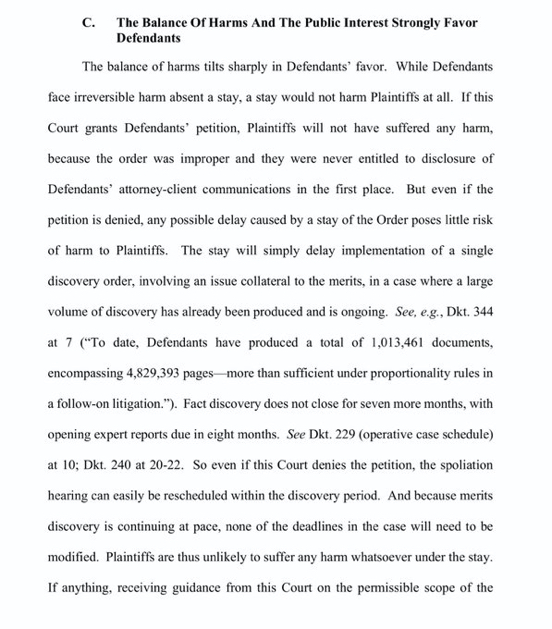 C. The Balance Of Harms And The Public Interest Strongly Favor Defendants

The balance of harms tilts sharply in Defendants' favor. While Defendants face irreversible harm absent a stay, a stay would not harm Plaintiffs at all. If this Court grants Defendants' petition, Plaintiffs will not have suffered any harm, because the order was improper and they were never entitled to disclosure of Defendants' attorney-client communications in the first place. But even if the petition is denied, any possible delay caused by a stay of the Order poses little risk of harm to Plaintiffs. The stay will simply delay implementation of a single discovery order, involving an issue collateral to the merits, in a case where a large volume of discovery has already been produced and is ongoing. See, e.g., Dkt. 344 at 7 ("To date, Defendants have produced a total of 1,013,461 documents, encompassing 4,829,393 pages—more than sufficient under proportionality rules in a follow-on litigation."). Fact discovery does not close for seven more months, with opening expert reports due in eight months. See Dkt. 229 (operative case schedule) at 10; Dkt. 240 at 20-22. So even if this Court denies the petition, the spoliation hearing can easily be rescheduled within the discovery period. And because merits discovery is continuing at pace, none of the deadlines in the case will need to be modified. Plaintiffs are thus unlikely to suffer any harm whatsoever under the stay. If anything, receiving guidance from this Court on the permissible scope of the